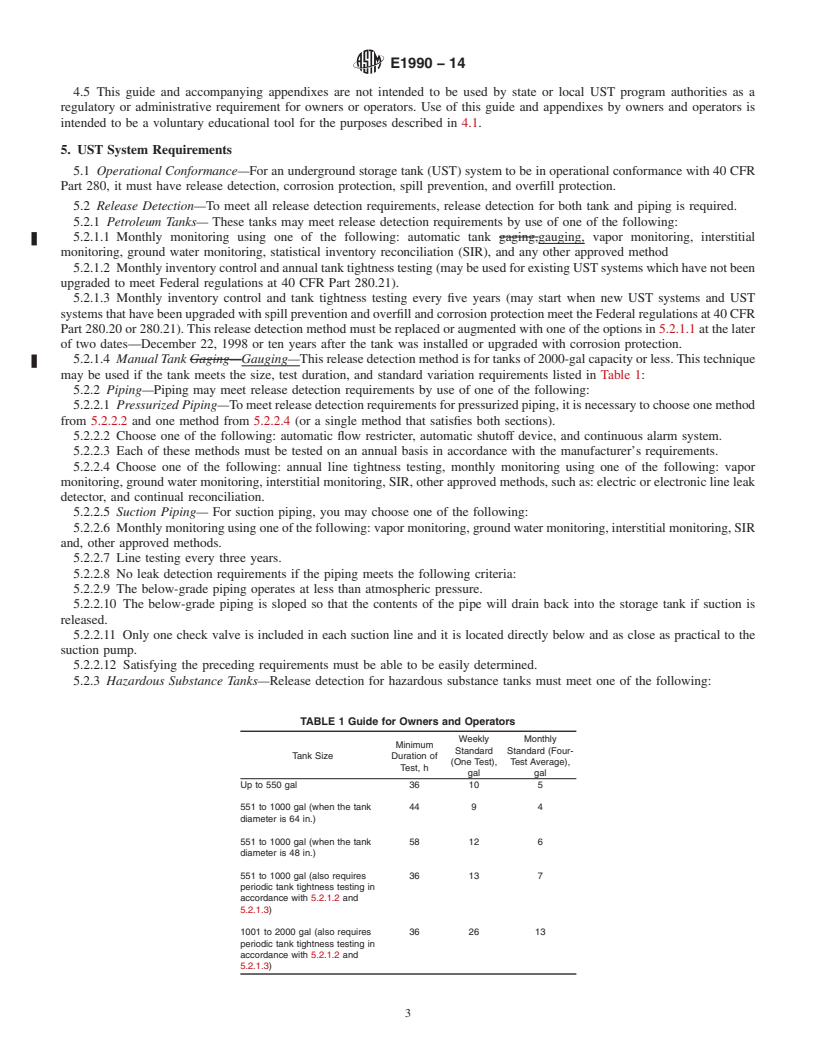 E1990 – 14

4.5 This guide and accompanying appendixes are not intended to be used by state or local UST program authorities as a regulatory or administrative requirement for owners or operators. Use of this guide and appendixes by owners and operators is intended to be a voluntary educational tool for the purposes described in 4.1.

5. UST System Requirements

5.1 Operational Conformance—For an underground storage tank (UST) system to be in operational conformance with 40 CFR Part 280, it must have release detection, corrosion protection, spill prevention, and overfill protection.

5.2 Release Detection—To meet all release detection requirements, release detection for both tank and piping is required.

5.2.1 Petroleum Tanks— These tanks may meet release detection requirements by use of one of the following:

5.2.1.1 Monthly monitoring using one of the following: automatic tank gaging,gauging, vapor monitoring, interstitial monitoring, ground water monitoring, statistical inventory reconciliation (SIR), and any other approved method

5.2.1.2 Monthly inventory control and annual tank tightness testing (may be used for existing UST systems which have not been upgraded to meet Federal regulations at 40 CFR Part 280.21).

5.2.1.3 Monthly inventory control and tank tightness testing every five years (may start when new UST systems and UST systems that have been upgraded with spill prevention and overfill and corrosion protection meet the Federal regulations at 40 CFR Part 280.20 or 280.21). This release detection method must be replaced or augmented with one of the options in 5.2.1.1 at the later of two dates—December 22, 1998 or ten years after the tank was installed or upgraded with corrosion protection.

5.2.1.4 Manual Tank Gaging—Gauging—This release detection method is for tanks of 2000-gal capacity or less. This technique may be used if the tank meets the size, test duration, and standard variation requirements listed in Table 1:

5.2.2 Piping—Piping may meet release detection requirements by use of one of the following:

5.2.2.1 Pressurized Piping—To meet release detection requirements for pressurized piping, it is necessary to choose one method from 5.2.2.2 and one method from 5.2.2.4 (or a single method that satisfies both sections).

5.2.2.2 Choose one of the following: automatic flow restricter, automatic shutoff device, and continuous alarm system.

5.2.2.3 Each of these methods must be tested on an annual basis in accordance with the manufacturer's requirements.

5.2.2.4 Choose one of the following: annual line tightness testing, monthly monitoring using one of the following: vapor monitoring, ground water monitoring, interstitial monitoring, SIR, other approved methods, such as: electric or electronic line leak detector, and continual reconciliation.

5.2.2.5 Suction Piping— For suction piping, you may choose one of the following:

5.2.2.6 Monthly monitoring using one of the following: vapor monitoring, ground water monitoring, interstitial monitoring, SIR and, other approved methods.

5.2.2.7 Line testing every three years.

5.2.2.8 No leak detection requirements if the piping meets the following criteria:

5.2.2.9 The below-grade piping operates at less than atmospheric pressure.

5.2.2.10 The below-grade piping is sloped so that the contents of the pipe will drain back into the storage tank if suction is released.

5.2.2.11 Only one check valve is included in each suction line and it is located directly below and as close as practical to the suction pump.

5.2.2.12 Satisfying the preceding requirements must be able to be easily determined.

5.2.3 Hazardous Substance Tanks—Release detection for hazardous substance tanks must meet one of the following:

TABLE 1 Guide for Owners and Operators

| Tank Size | Minimum Duration of Test, h | Weekly Standard (One Test), gal | Monthly Standard (Four-Test Average), gal |
|---|---|---|---|
| Up to 550 gal | 36 | 10 | 5 |
| 551 to 1000 gal (when the tank diameter is 64 in.) | 44 | 9 | 4 |
| 551 to 1000 gal (when the tank diameter is 48 in.) | 58 | 12 | 6 |
| 551 to 1000 gal (also requires periodic tank tightness testing in accordance with 5.2.1.2 and 5.2.1.3) | 36 | 13 | 7 |
| 1001 to 2000 gal (also requires periodic tank tightness testing in accordance with 5.2.1.2 and 5.2.1.3) | 36 | 26 | 13 |

3